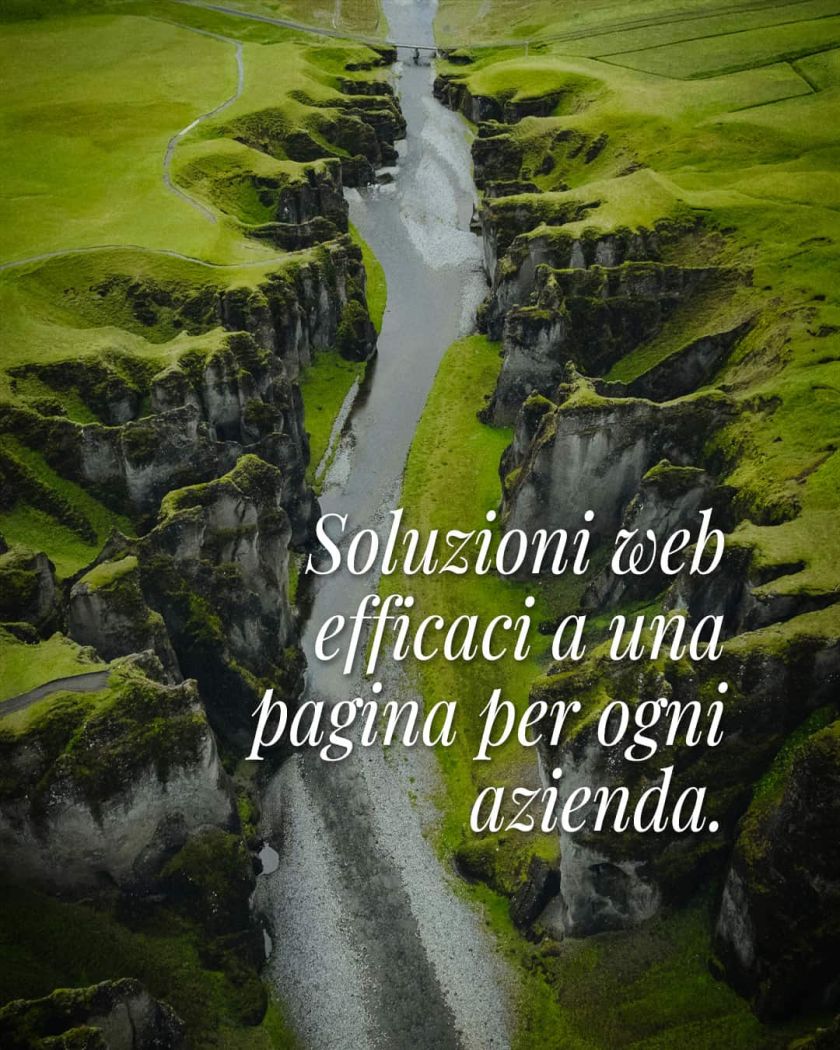 Soluzioni web efficaci a una pagina per ogni azienda.